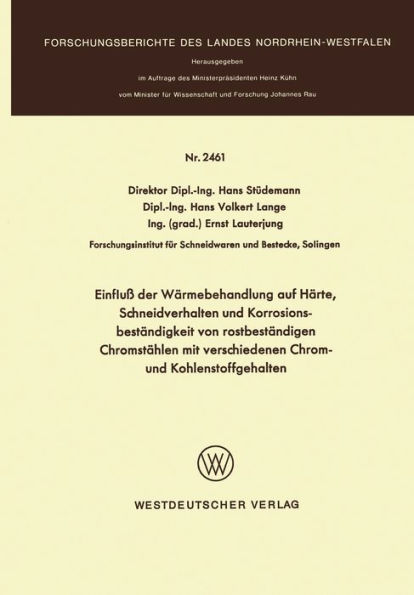 FORSCHUNGSBERICHTE DES LANDES NORDRHEIN-WESTFALEN

Herausgegeben

im Auftrage des Ministerpräsidenten Heinz Kühn

vom Minister für Wissenschaft und Forschung Johannes Rau

Nr. 2461

Direktor Dipl.-Ing. Hans Stüdemann
Dipl.-Ing. Hans Volkert Lange
Ing. (grad.) Ernst Lauterjung

Forschungsinstitut für Schneidwaren und Bestecke, Solingen

Einfluß der Wärmebehandlung auf Härte, Schneidverhalten und Korrosionsbeständigkeit von rostbeständigen Chromstählen mit verschiedenen Chrom- und Kohlenstoffgehalten

WESTDEUTSCHER VERLAG